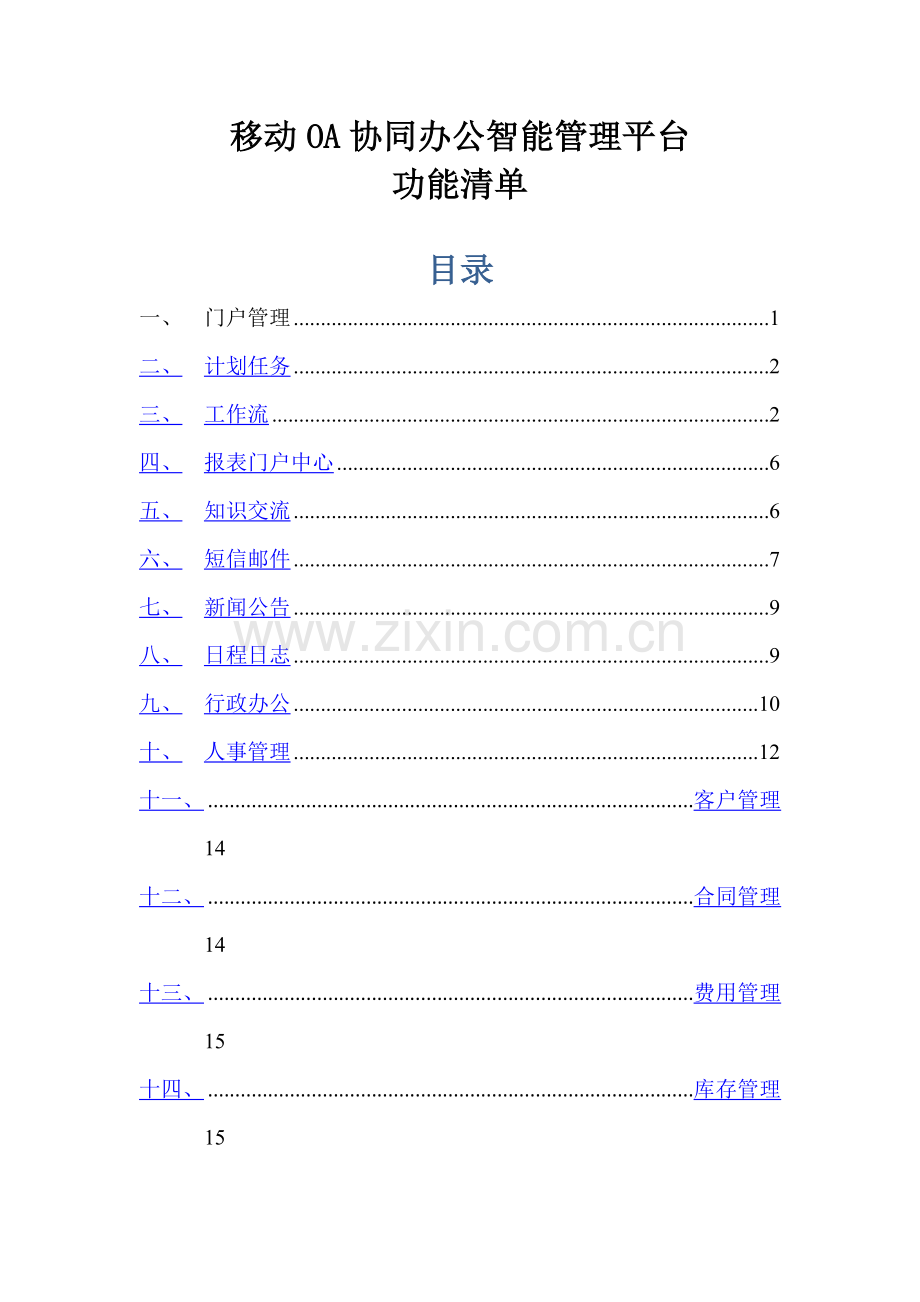 移动OA协同办公智能管理平台
功能清单

目录

一、 门户管理 1

二、 计划任务 2

三、 工作流 2

四、 报表门户中心 6

五、 知识交流 6

六、 短信邮件 7

七、 新闻公告 9

八、 日程日志 9

九、 行政办公 10

十、 人事管理 12

十一、 客户管理

14

十二、 合同管理

14

十三、 费用管理

15

十四、 库存管理

15

www.zixin.com.cn